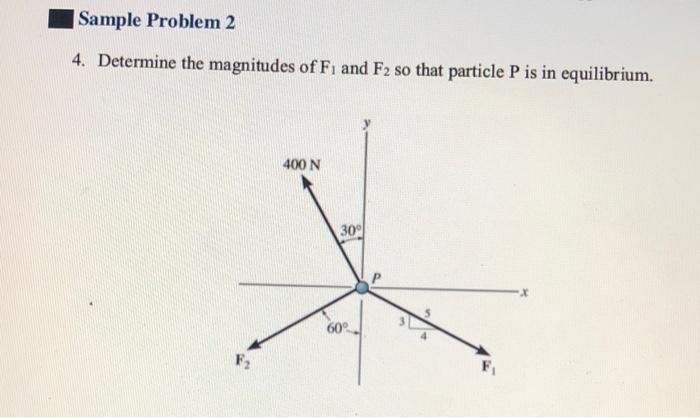 Sample Problem 2

4. Determine the magnitudes of $F_1$ and $F_2$ so that particle P is in equilibrium.

y

400 N

30°

P

x

60°

3

5

4

$F_2$

$F_1$